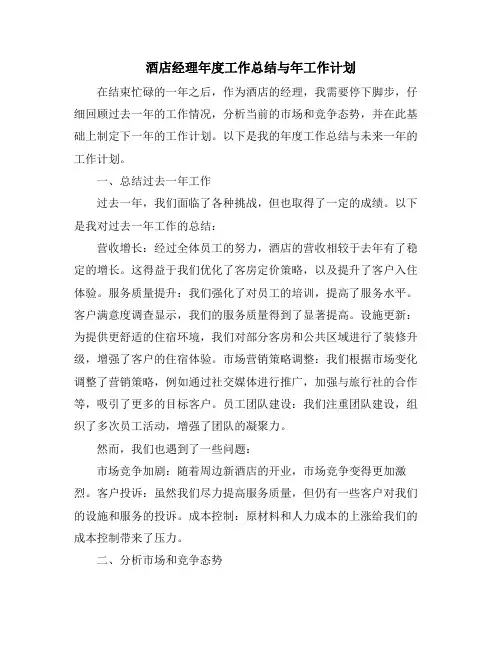 酒店经理年度工作总结与年工作计划

在结束忙碌的一年之后，作为酒店的经理，我需要停下脚步，仔细回顾过去一年的工作情况，分析当前的市场和竞争态势，并在此基础上制定下一年的工作计划。以下是我的年度工作总结与未来一年的工作计划。

一、总结过去一年工作

过去一年，我们面临了各种挑战，但也取得了一定的成绩。以下是我对过去一年工作的总结：

营收增长：经过全体员工的努力，酒店的营收相较于去年有了稳定的增长。这得益于我们优化了客房定价策略，以及提升了客户入住体验。服务质量提升：我们强化了对员工的培训，提高了服务水平。客户满意度调查显示，我们的服务质量得到了显著提高。设施更新：为提供更舒适的住宿环境，我们对部分客房和公共区域进行了装修升级，增强了客户的住宿体验。市场营销策略调整：我们根据市场变化调整了营销策略，例如通过社交媒体进行推广，加强与旅行社的合作等，吸引了更多的目标客户。员工团队建设：我们注重团队建设，组织了多次员工活动，增强了团队的凝聚力。

然而，我们也遇到了一些问题：

市场竞争加剧：随着周边新酒店的开业，市场竞争变得更加激烈。客户投诉：虽然我们尽力提高服务质量，但仍有一些客户对我们的设施和服务的投诉。成本控制：原材料和人力成本的上涨给我们的成本控制带来了压力。

二、分析市场和竞争态势